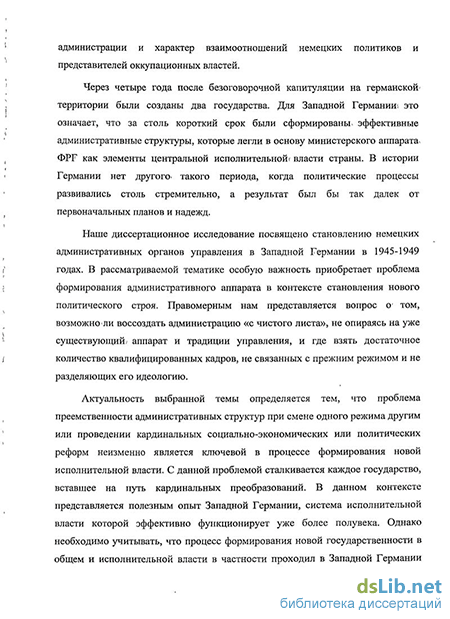 администрации и характер взаимоотношений немецких политиков и представителей оккупационных властей.

Через четыре года после безоговорочной капитуляции на германской территории были созданы два государства. Для Западной Германии это означает, что за столь короткий срок были сформированы эффективные административные структуры, которые легли в основу министерского аппарата ФРГ как элементы центральной исполнительной власти страны. В истории Германии нет другого такого периода, когда политические процессы развивались столь стремительно, а результат был бы так далек от первоначальных планов и надежд.

Наше диссертационное исследование посвящено становлению немецких административных органов управления в Западной Германии в 1945-1949 годах. В рассматриваемой тематике особую важность приобретает проблема формирования административного аппарата в контексте становления нового политического строя. Правомерным нам представляется вопрос о том, возможно ли воссоздать администрацию «с чистого листа», не опираясь на уже существующий аппарат и традиции управления, и где взять достаточное количество квалифицированных кадров, не связанных с прежним режимом и не разделяющих его идеологию.

Актуальность выбранной темы определяется тем, что проблема преемственности административных структур при смене одного режима другим или проведении кардинальных социально-экономических или политических реформ неизменно является ключевой в процессе формирования новой исполнительной власти. С данной проблемой сталкивается каждое государство, вставшее на путь кардинальных преобразований. В данном контексте представляется полезным опыт Западной Германии, система исполнительной власти которой эффективно функционирует уже более полувека. Однако необходимо учитывать, что процесс формирования новой государственности в общем и исполнительной власти в частности проходил в Западной Германии

dsLib.net
библиотека диссертаций